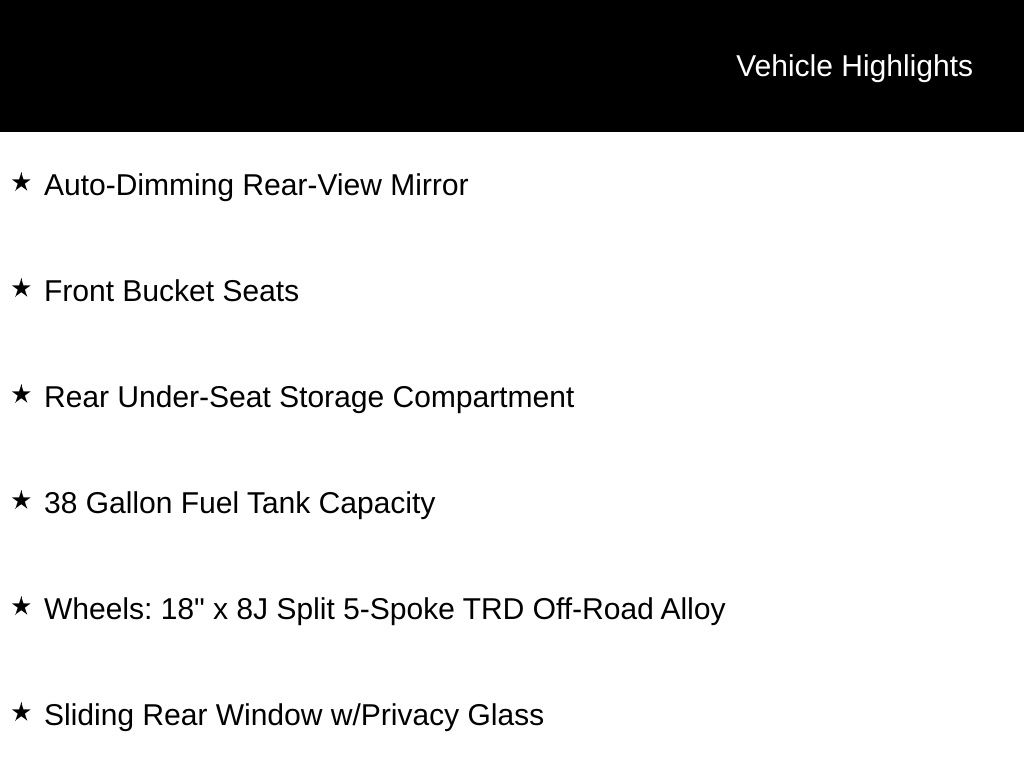 Vehicle Highlights

★ Auto-Dimming Rear-View Mirror

★ Front Bucket Seats

★ Rear Under-Seat Storage Compartment

★ 38 Gallon Fuel Tank Capacity

★ Wheels: 18" x 8J Split 5-Spoke TRD Off-Road Alloy

★ Sliding Rear Window w/Privacy Glass